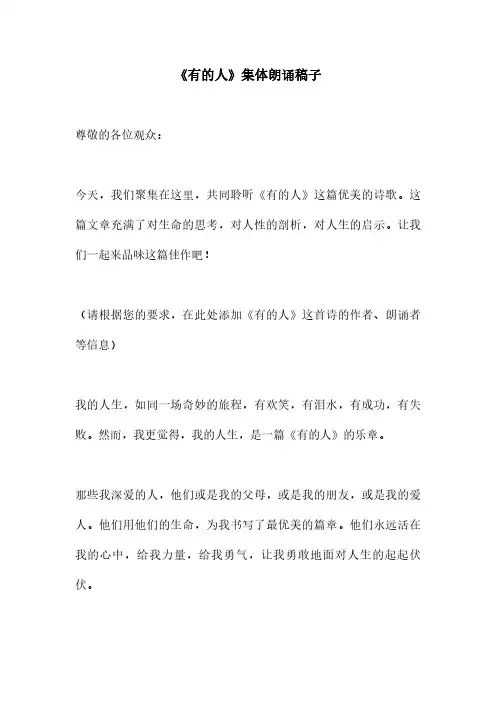 《有的人》集体朗诵稿子

尊敬的各位观众：

今天，我们聚集在这里，共同聆听《有的人》这篇优美的诗歌。这篇文章充满了对生命的思考，对人性的剖析，对人生的启示。让我们一起来品味这篇佳作吧！

（请根据您的要求，在此处添加《有的人》这首诗的作者、朗诵者等信息）

我的人生，如同一场奇妙的旅程，有欢笑，有泪水，有成功，有失败。然而，我更觉得，我的人生，是一篇《有的人》的乐章。

那些我深爱的人，他们或是我的父母，或是我的朋友，或是我的爱人。他们用他们的生命，为我书写了最优美的篇章。他们永远活在我的心中，给我力量，给我勇气，让我勇敢地面对人生的起起伏伏。